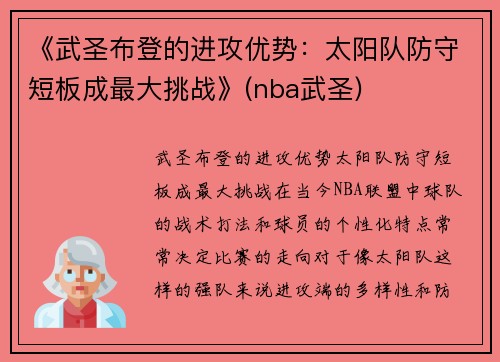 《武圣布登的进攻优势：太阳队防守短板成最大挑战》(nba武圣)

武圣布登的进攻优势太阳队防守短板成最大挑战在当今NBA联盟中球队的战术打法和球员的个性化特点常常决定比赛的走向对于像太阳队这样的强队来说进攻端的多样性和防